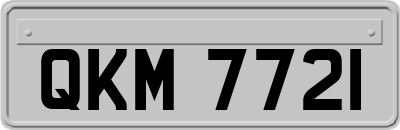 QKM 7721